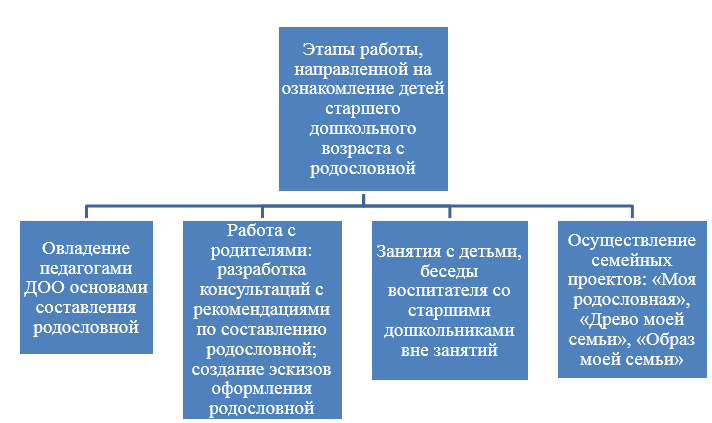 Этапы работы, направленной на ознакомление детей старшего дошкольного возраста с родословной

Овладение педагогами ДОО основами составления родословной

Работа с родителями: разработка консультаций с рекомендациями по составлению родословной; создание эскизов оформления родословной

Занятия с детьми, беседы воспитателя со старшими дошкольниками вне занятий

Осуществление семейных проектов: «Моя родословная», «Древо моей семьи», «Образ моей семьи»